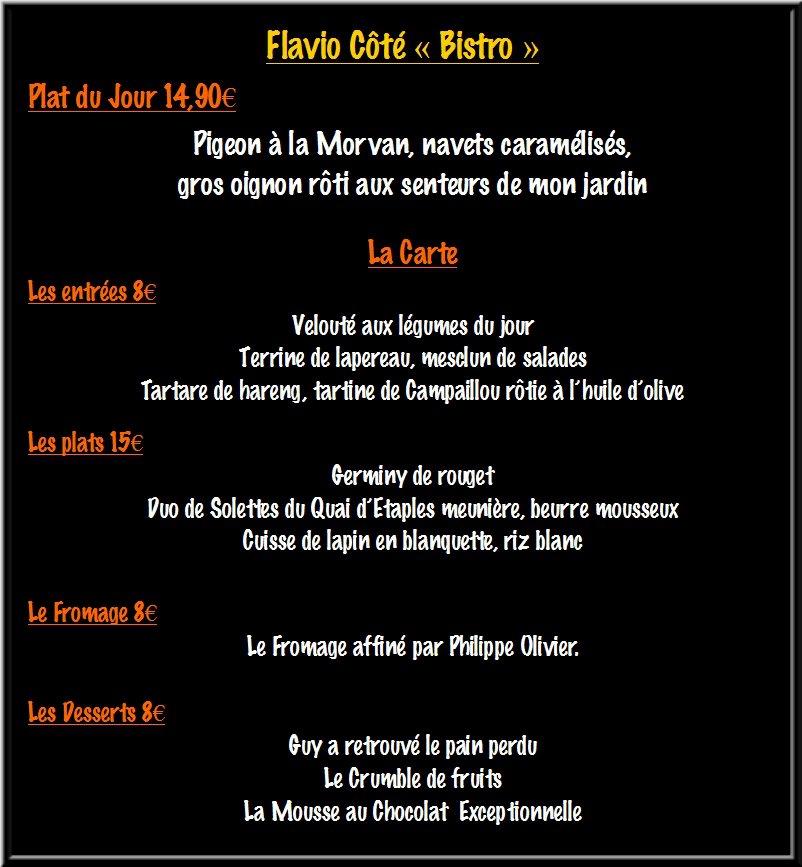 Flavio Côté « Bistro »

Plat du Jour 14,90€

Pigeon à la Morvan, navets caramélisés,
gros oignon rôti aux senteurs de mon jardin

La Carte

Les entrées 8€

Velouté aux légumes du jour
Terrine de lapereau, mesclun de salades
Tartare de hareng, tartine de Campaillou rôtie à l'huile d'olive

Les plats 15€

Germiny de rouget
Duo de Solettes du Quai d'Etaples meunière, beurre mousseux
Cuisse de lapin en blanquette, riz blanc

Le Fromage 8€

Le Fromage affiné par Philippe Olivier.

Les Desserts 8€

Guy a retrouvé le pain perdu
Le Crumble de fruits
La Mousse au Chocolat Exceptionnelle